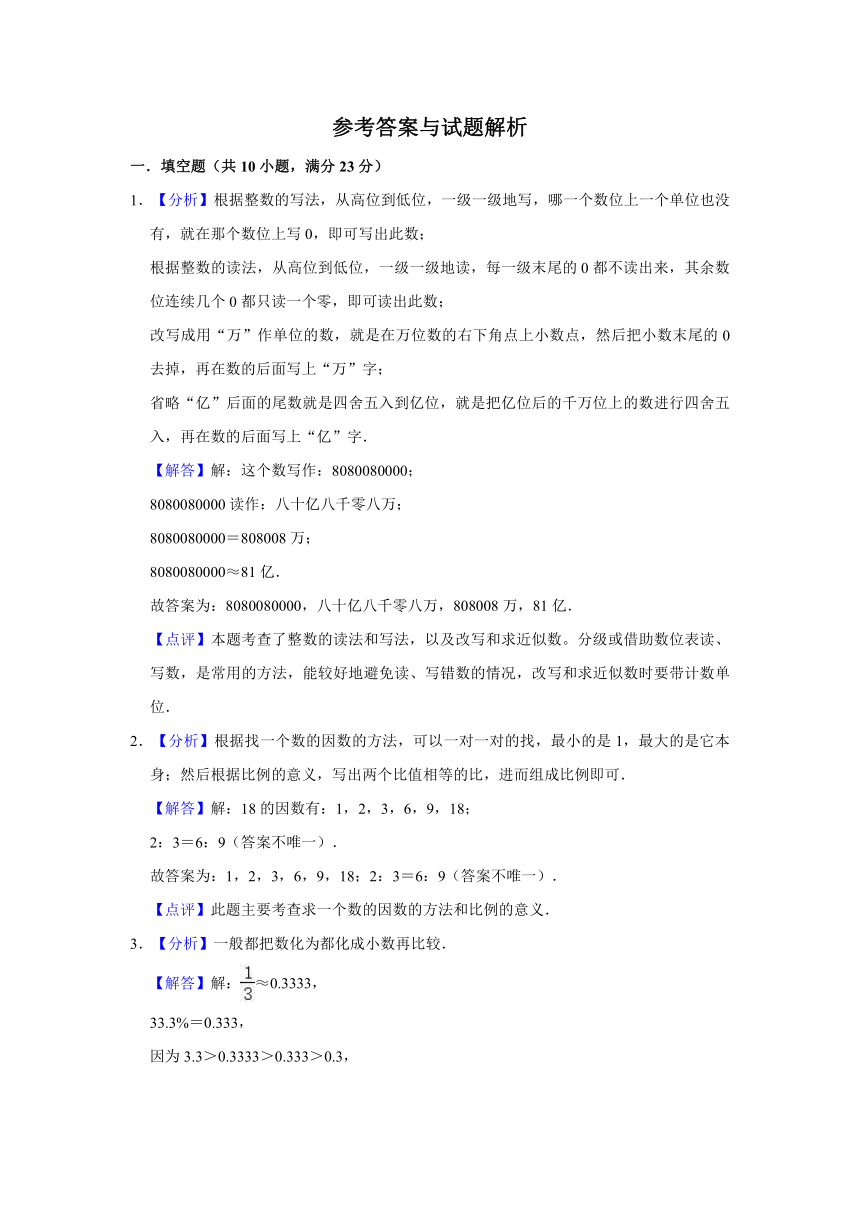 参考答案与试题解析

一．填空题（共 10 小题，满分 23 分）

1．【分析】根据整数的写法，从高位到低位，一级一级地写，哪一个数位上一个单位也没有，就在那个数位上写 0，即可写出此数；

根据整数的读法，从高位到低位，一级一级地读，每一级末尾的 0 都不读出来，其余数位连续几个 0 都只读一个零，即可读出此数；

改写成用“万”作单位的数，就是在万位数的右下角点上小数点，然后把小数末尾的 0 去掉，再在数的后面写上“万”字；

省略“亿”后面的尾数就是四舍五入到亿位，就是把亿位后的千万位上的数进行四舍五入，再在数的后面写上“亿”字．

【解答】解：这个数写作：8080080000；

8080080000 读作：八十亿八千零八万；

8080080000＝808008 万；

8080080000≈81 亿．

故答案为：8080080000，八十亿八千零八万，808008 万，81 亿．

【点评】本题考查了整数的读法和写法，以及改写和求近似数。分级或借助数位表读、写数，是常用的方法，能较好地避免读、写错数的情况，改写和求近似数时要带计数单位．

2．【分析】根据找一个数的因数的方法，可以一对一对的找，最小的是 1，最大的是它本身；然后根据比例的意义，写出两个比值相等的比，进而组成比例即可．

【解答】解：18 的因数有：1，2，3，6，9，18；

2：3＝6：9（答案不唯一）．

故答案为：1，2，3，6，9，18；2：3＝6：9（答案不唯一）．

【点评】此题主要考查求一个数的因数的方法和比例的意义．

3．【分析】一般都把数化为都化成小数再比较．

【解答】解：$\frac{1}{3}$≈0.3333，

33.3%＝0.333，

因为 3.3＞0.3333＞0.333＞0.3，